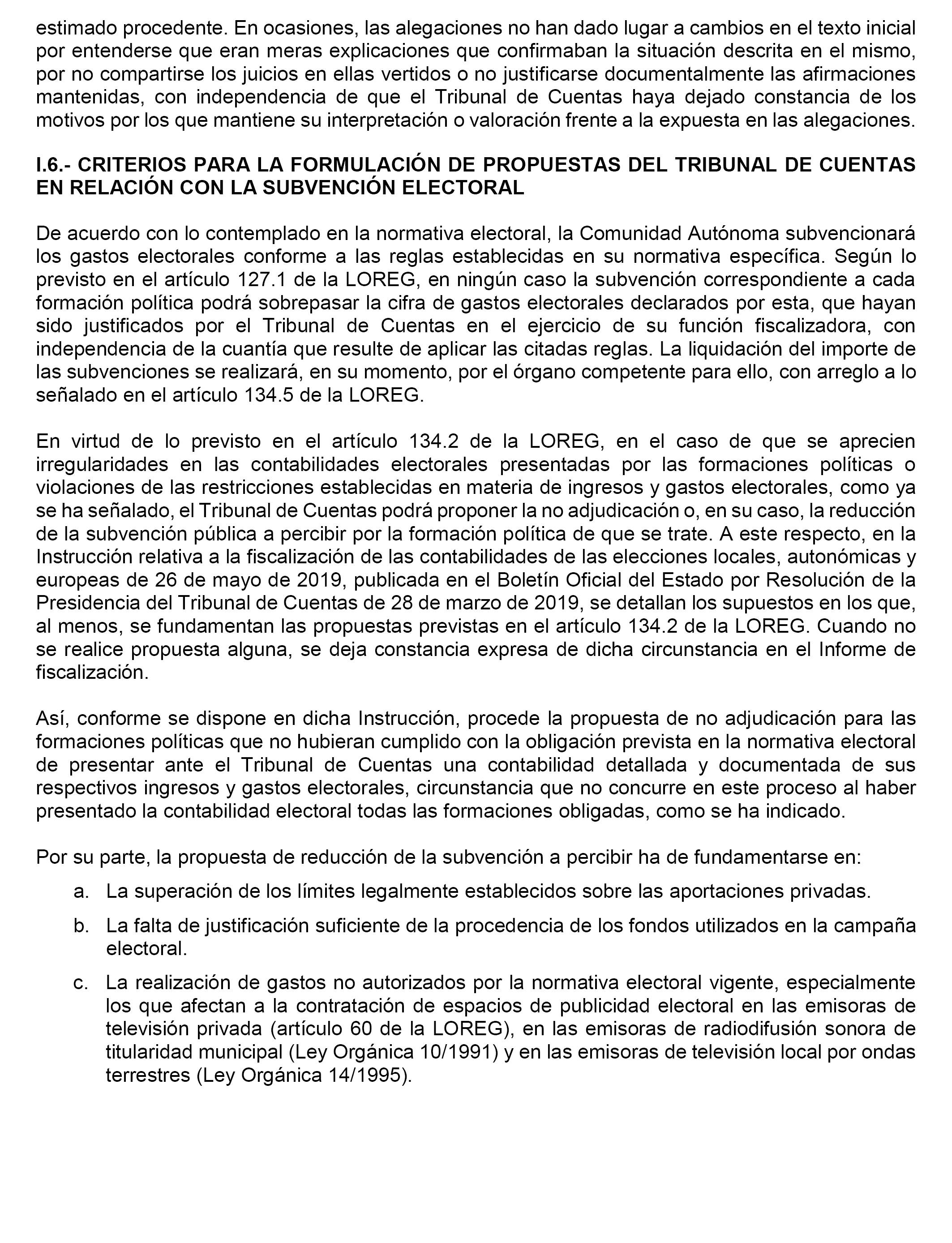 estimado procedente. En ocasiones, las alegaciones no han dado lugar a cambios en el texto inicial por entenderse que eran meras explicaciones que confirmaban la situación descrita en el mismo, por no compartirse los juicios en ellas vertidos o no justificarse documentalmente las afirmaciones mantenidas, con independencia de que el Tribunal de Cuentas haya dejado constancia de los motivos por los que mantiene su interpretación o valoración frente a la expuesta en las alegaciones.

I.6.- CRITERIOS PARA LA FORMULACIÓN DE PROPUESTAS DEL TRIBUNAL DE CUENTAS EN RELACIÓN CON LA SUBVENCIÓN ELECTORAL

De acuerdo con lo contemplado en la normativa electoral, la Comunidad Autónoma subvencionará los gastos electorales conforme a las reglas establecidas en su normativa específica. Según lo previsto en el artículo 127.1 de la LOREG, en ningún caso la subvención correspondiente a cada formación política podrá sobrepasar la cifra de gastos electorales declarados por esta, que hayan sido justificados por el Tribunal de Cuentas en el ejercicio de su función fiscalizadora, con independencia de la cuantía que resulte de aplicar las citadas reglas. La liquidación del importe de las subvenciones se realizará, en su momento, por el órgano competente para ello, con arreglo a lo señalado en el artículo 134.5 de la LOREG.

En virtud de lo previsto en el artículo 134.2 de la LOREG, en el caso de que se aprecien irregularidades en las contabilidades electorales presentadas por las formaciones políticas o violaciones de las restricciones establecidas en materia de ingresos y gastos electorales, como ya se ha señalado, el Tribunal de Cuentas podrá proponer la no adjudicación o, en su caso, la reducción de la subvención pública a percibir por la formación política de que se trate. A este respecto, en la Instrucción relativa a la fiscalización de las contabilidades de las elecciones locales, autonómicas y europeas de 26 de mayo de 2019, publicada en el Boletín Oficial del Estado por Resolución de la Presidencia del Tribunal de Cuentas de 28 de marzo de 2019, se detallan los supuestos en los que, al menos, se fundamentan las propuestas previstas en el artículo 134.2 de la LOREG. Cuando no se realice propuesta alguna, se deja constancia expresa de dicha circunstancia en el Informe de fiscalización.

Así, conforme se dispone en dicha Instrucción, procede la propuesta de no adjudicación para las formaciones políticas que no hubieran cumplido con la obligación prevista en la normativa electoral de presentar ante el Tribunal de Cuentas una contabilidad detallada y documentada de sus respectivos ingresos y gastos electorales, circunstancia que no concurre en este proceso al haber presentado la contabilidad electoral todas las formaciones obligadas, como se ha indicado.

Por su parte, la propuesta de reducción de la subvención a percibir ha de fundamentarse en:

a. La superación de los límites legalmente establecidos sobre las aportaciones privadas.

b. La falta de justificación suficiente de la procedencia de los fondos utilizados en la campaña electoral.

c. La realización de gastos no autorizados por la normativa electoral vigente, especialmente los que afectan a la contratación de espacios de publicidad electoral en las emisoras de televisión privada (artículo 60 de la LOREG), en las emisoras de radiodifusión sonora de titularidad municipal (Ley Orgánica 10/1991) y en las emisoras de televisión local por ondas terrestres (Ley Orgánica 14/1995).